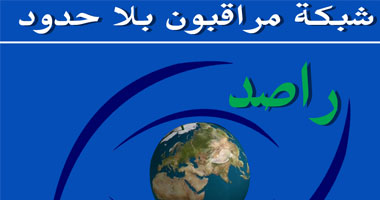 شبكة مراقبون بلا حدود

راصد